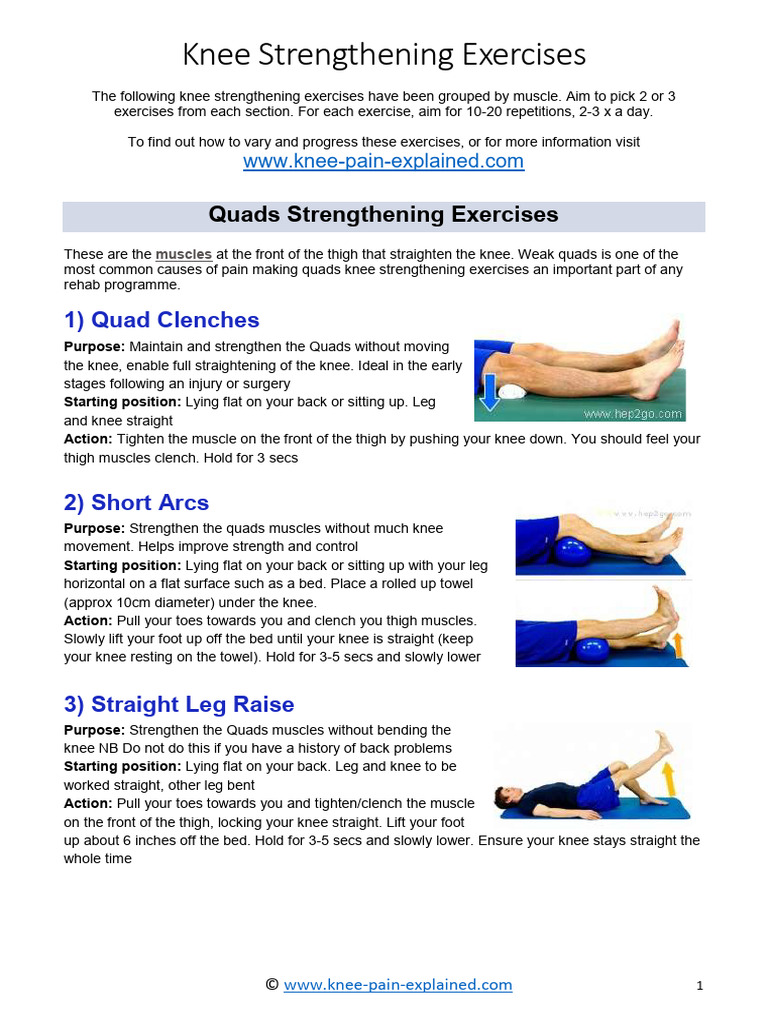 Knee Strengthening Exercises

The following knee strengthening exercises have been grouped by muscle. Aim to pick 2 or 3 exercises from each section. For each exercise, aim for 10-20 repetitions, 2-3 x a day.

To find out how to vary and progress these exercises, or for more information visit www.knee-pain-explained.com

Quads Strengthening Exercises

These are the muscles at the front of the thigh that straighten the knee. Weak quads is one of the most common causes of pain making quads knee strengthening exercises an important part of any rehab programme.

1) Quad Clenches

Purpose: Maintain and strengthen the Quads without moving the knee, enable full straightening of the knee. Ideal in the early stages following an injury or surgery
Starting position: Lying flat on your back or sitting up. Leg and knee straight
Action: Tighten the muscle on the front of the thigh by pushing your knee down. You should feel your thigh muscles clench. Hold for 3 secs

www.hep2go.com

2) Short Arcs

Purpose: Strengthen the quads muscles without much knee movement. Helps improve strength and control
Starting position: Lying flat on your back or sitting up with your leg horizontal on a flat surface such as a bed. Place a rolled up towel (approx 10cm diameter) under the knee.
Action: Pull your toes towards you and clench you thigh muscles. Slowly lift your foot up off the bed until your knee is straight (keep your knee resting on the towel). Hold for 3-5 secs and slowly lower

www.hep2go.com

3) Straight Leg Raise

Purpose: Strengthen the Quads muscles without bending the knee NB Do not do this if you have a history of back problems
Starting position: Lying flat on your back. Leg and knee to be worked straight, other leg bent
Action: Pull your toes towards you and tighten/clench the muscle on the front of the thigh, locking your knee straight. Lift your foot up about 6 inches off the bed. Hold for 3-5 secs and slowly lower. Ensure your knee stays straight the whole time

© www.knee-pain-explained.com 1